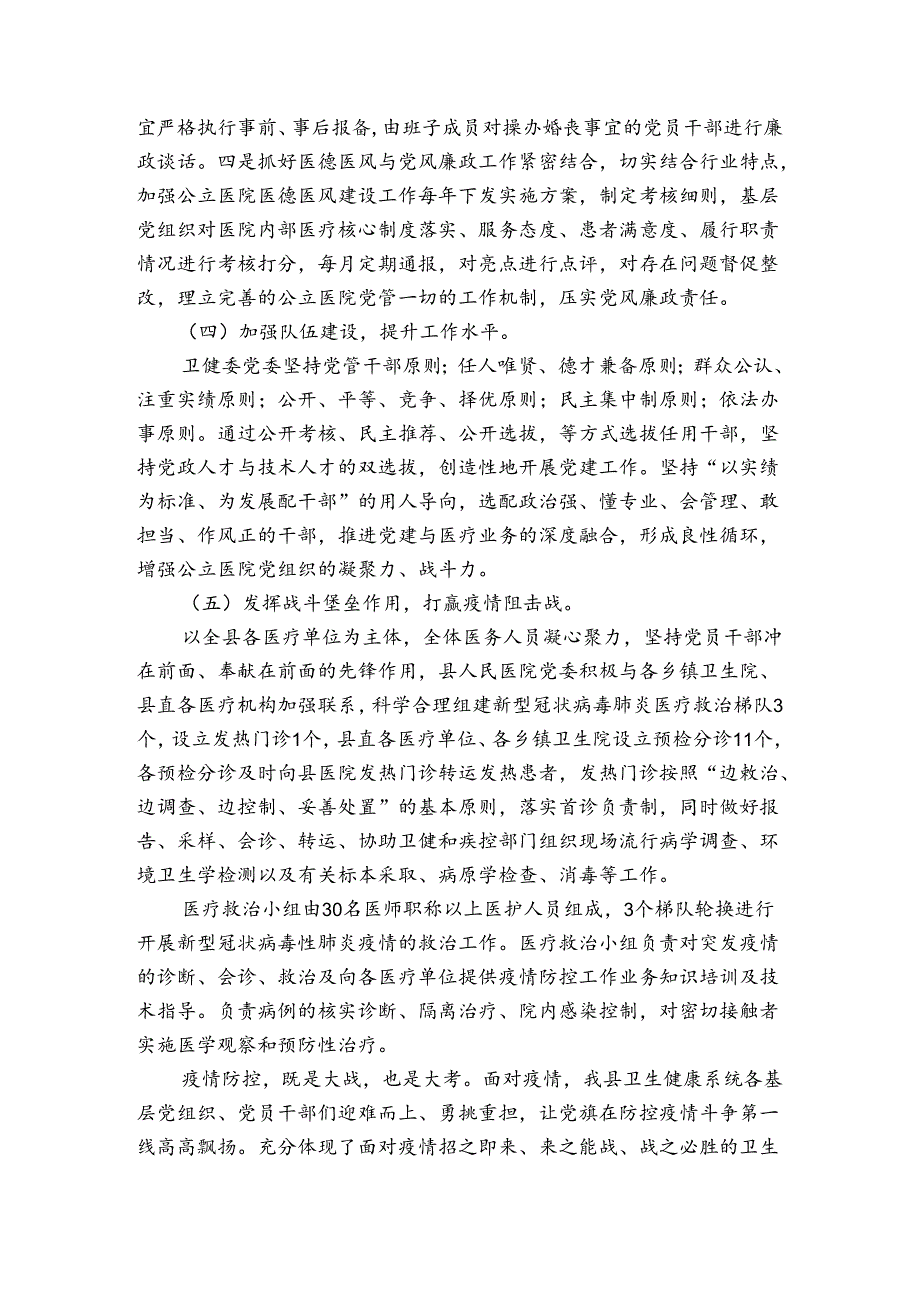 宜严格执行事前、事后报备,由班子成员对操办婚丧事宜的党员干部进行廉政谈话。四是抓好医德医风与党风廉政工作紧密结合，切实结合行业特点，加强公立医院医德医风建设工作每年下发实施方案，制定考核细则，基层党组织对医院内部医疗核心制度落实、服务态度、患者满意度、履行职责情况进行考核打分，每月定期通报，对亮点进行点评，对存在问题督促整改，理立完善的公立医院党管一切的工作机制，压实党风廉政责任。

（四）加强队伍建设，提升工作水平。

卫健委党委坚持党管干部原则；任人唯贤、德才兼备原则；群众公认、注重实绩原则；公开、平等、竞争、择优原则；民主集中制原则；依法办事原则。通过公开考核、民主推荐、公开选拔，等方式选拔任用干部，坚持党政人才与技术人才的双选拔，创造性地开展党建工作。坚持“以实绩为标准、为发展配干部”的用人导向，选配政治强、懂专业、会管理、敢担当、作风正的干部，推进党建与医疗业务的深度融合，形成良性循环，增强公立医院党组织的凝聚力、战斗力。

（五）发挥战斗堡垒作用，打赢疫情阻击战。

以全县各医疗单位为主体，全体医务人员凝心聚力，坚持党员干部冲在前面、奉献在前面的先锋作用，县人民医院党委积极与各乡镇卫生院、县直各医疗机构加强联系，科学合理组建新型冠状病毒肺炎医疗救治梯队3个，设立发热门诊1个，县直各医疗单位、各乡镇卫生院设立预检分诊11个，各预检分诊及时向县医院发热门诊转运发热患者，发热门诊按照“边救治、边调查、边控制、妥善处置”的基本原则，落实首诊负责制，同时做好报告、采样、会诊、转运、协助卫健和疾控部门组织现场流行病学调查、环境卫生学检测以及有关标本采取、病原学检查、消毒等工作。

医疗救治小组由30名医师职称以上医护人员组成，3个梯队轮换进行开展新型冠状病毒性肺炎疫情的救治工作。医疗救治小组负责对突发疫情的诊断、会诊、救治及向各医疗单位提供疫情防控工作业务知识培训及技术指导。负责病例的核实诊断、隔离治疗、院内感染控制，对密切接触者实施医学观察和预防性治疗。

疫情防控，既是大战，也是大考。面对疫情，我县卫生健康系统各基层党组织、党员干部们迎难而上、勇挑重担，让党旗在防控疫情斗争第一线高高飘扬。充分体现了面对疫情招之即来、来之能战、战之必胜的卫生